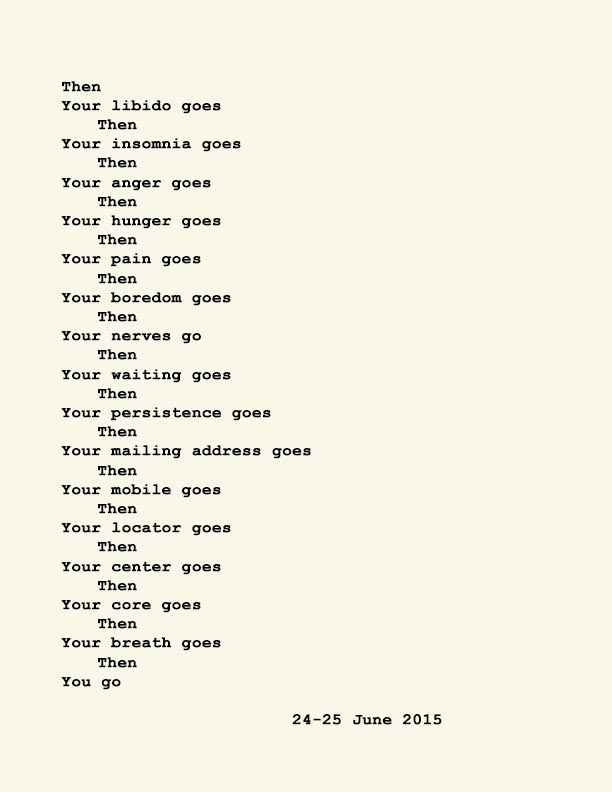 Then
Your libido goes
Then
Your insomnia goes
Then
Your anger goes
Then
Your hunger goes
Then
Your pain goes
Then
Your boredom goes
Then
Your nerves go
Then
Your waiting goes
Then
Your persistence goes
Then
Your mailing address goes
Then
Your mobile goes
Then
Your locator goes
Then
Your center goes
Then
Your core goes
Then
Your breath goes
Then
You go

24-25 June 2015